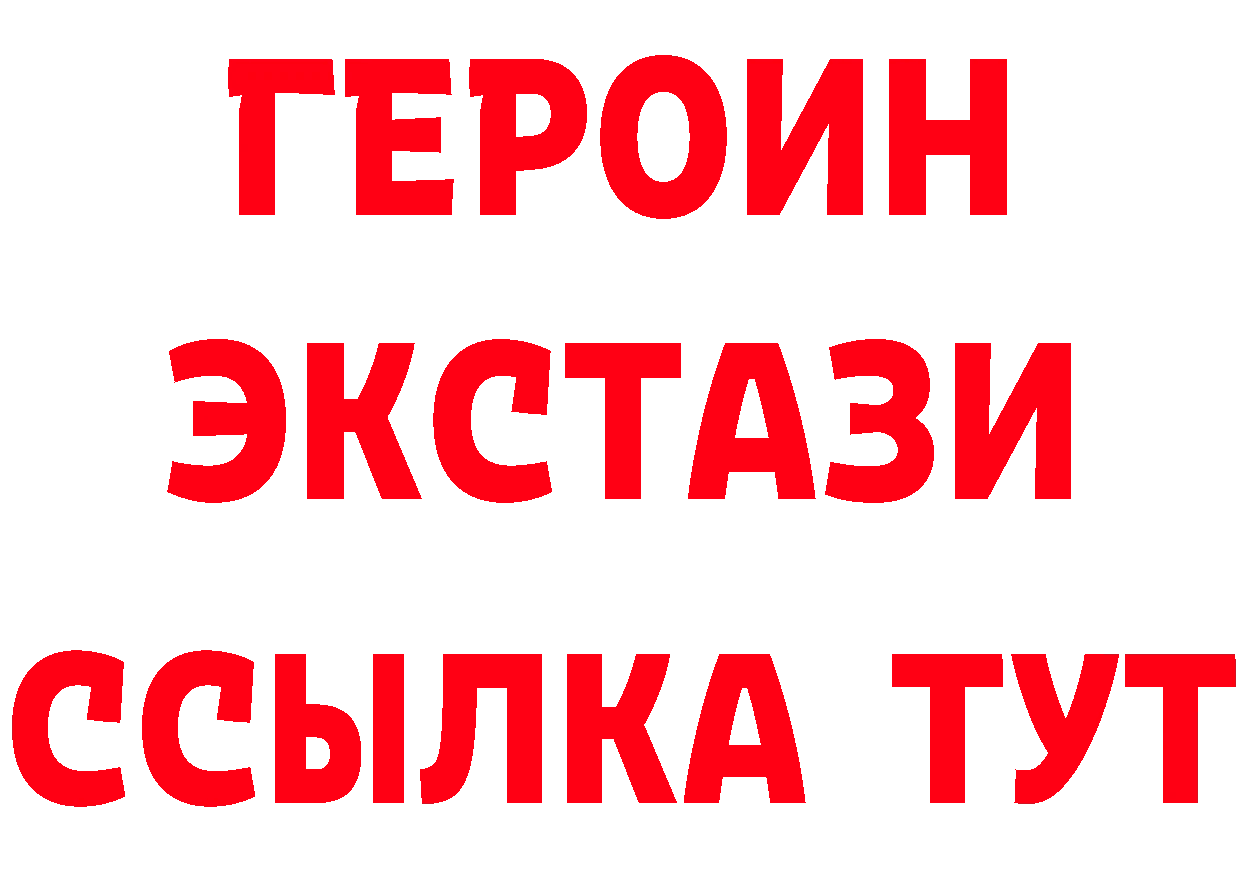 ГЕРОИН
ЭКСТАЗИ
ССЫЛКА ТУТ